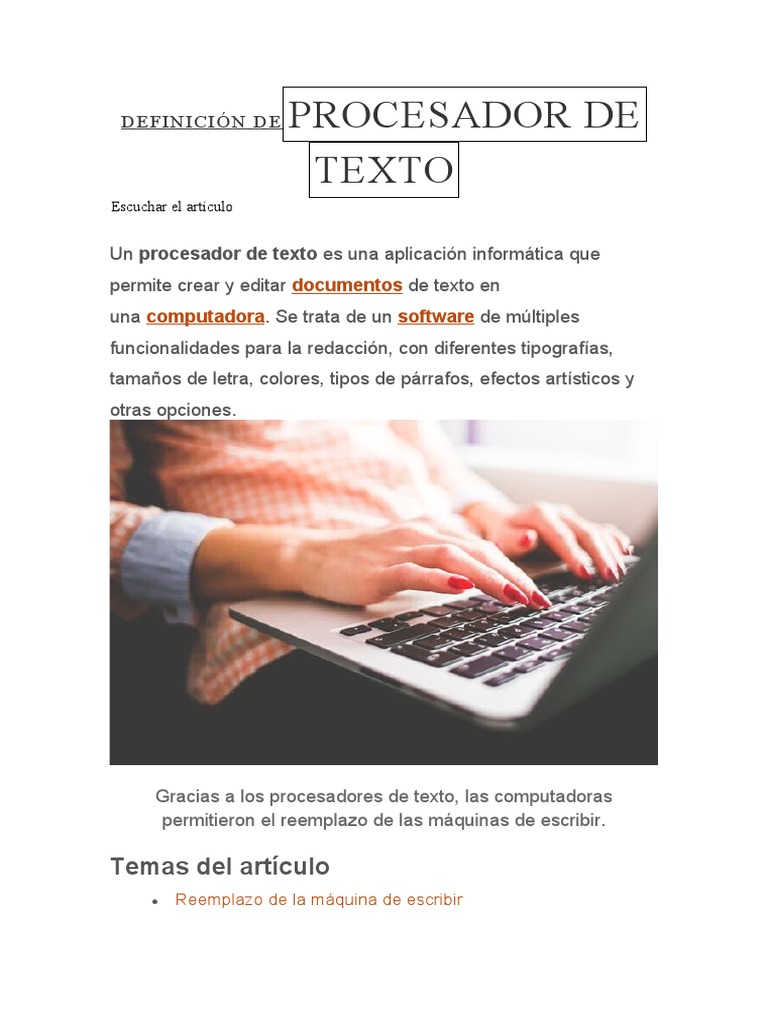 DEFINICIÓN DE PROCESADOR DE TEXTO

Escuchar el artículo

Un procesador de texto es una aplicación informática que permite crear y editar documentos de texto en una computadora. Se trata de un software de múltiples funcionalidades para la redacción, con diferentes tipografías, tamaños de letra, colores, tipos de párrafos, efectos artísticos y otras opciones.

Gracias a los procesadores de texto, las computadoras permitieron el reemplazo de las máquinas de escribir.

Temas del artículo

• Reemplazo de la máquina de escribir